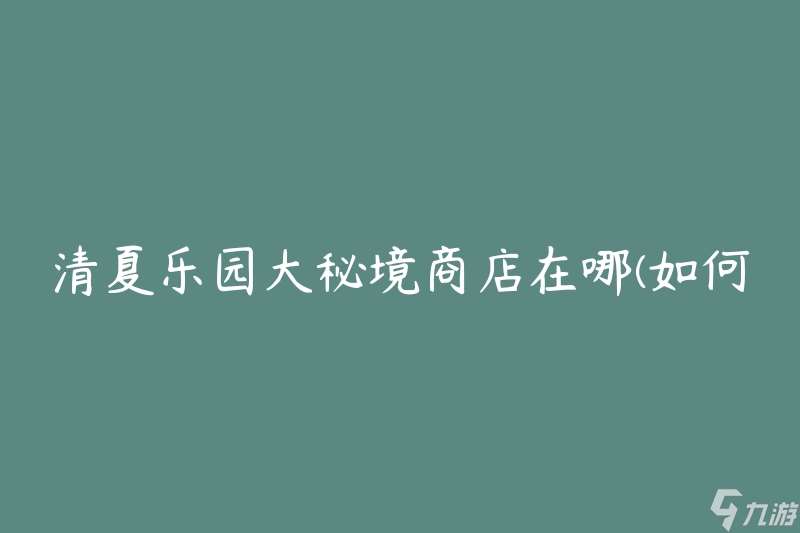 清夏乐园大秘境商店在哪(如何

九游